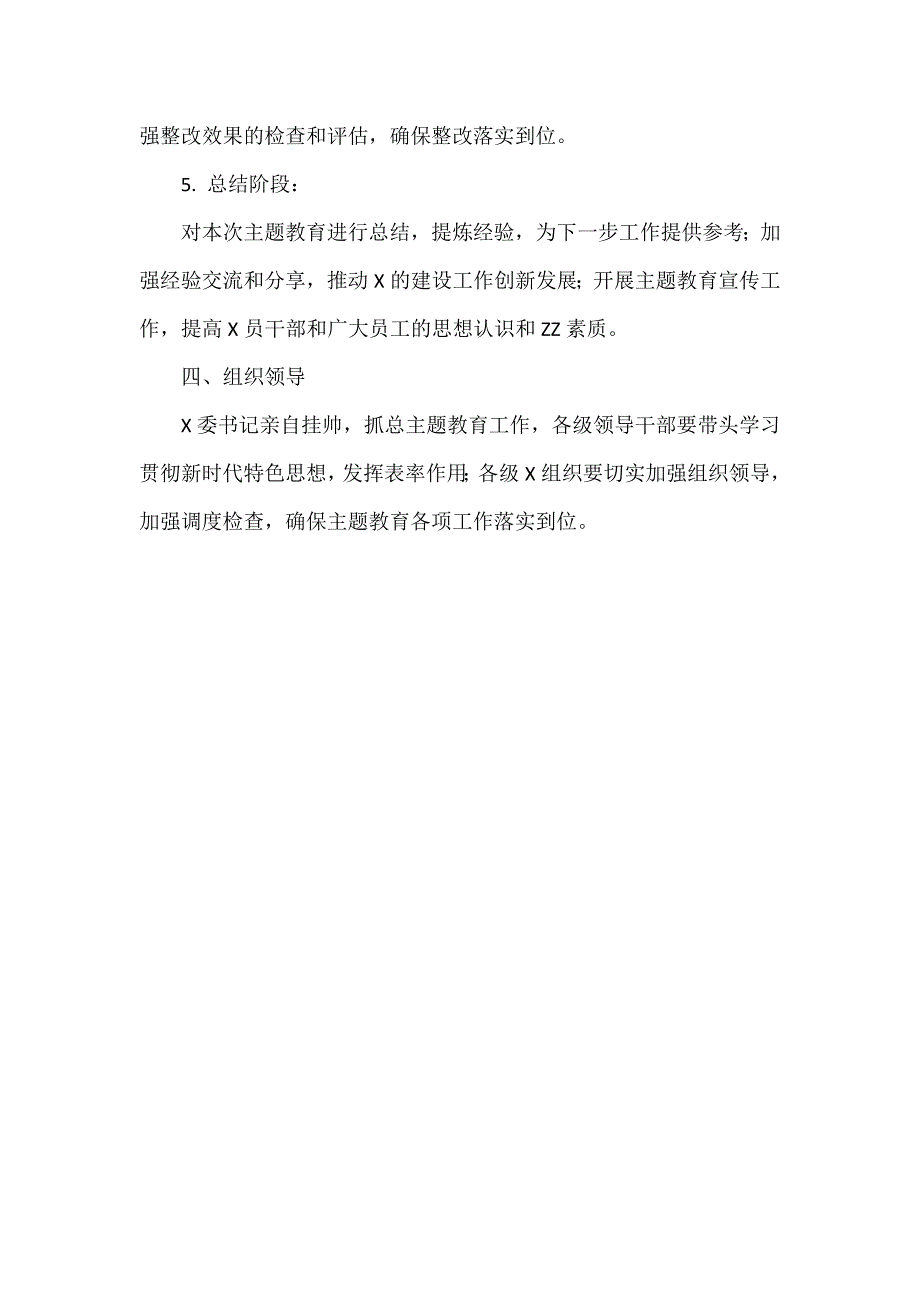 强整改效果的检查和评估，确保整改落实到位。

5. 总结阶段：

对本次主题教育进行总结，提炼经验，为下一步工作提供参考；加强经验交流和分享，推动 X 的建设工作创新发展；开展主题教育宣传工作，提高 X 员干部和广大员工的思想认识和 ZZ 素质。

四、组织领导

X 委书记亲自挂帅，抓总主题教育工作，各级领导干部要带头学习贯彻新时代特色思想，发挥表率作用；各级 X 组织要切实加强组织领导，加强调度检查，确保主题教育各项工作落实到位。